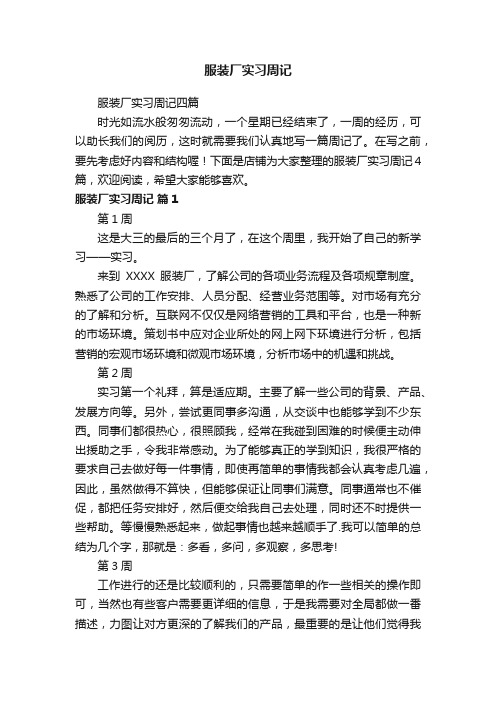 服装厂实习周记

服装厂实习周记四篇

时光如流水般匆匆流动，一个星期已经结束了，一周的经历，可以助长我们的阅历，这时就需要我们认真地写一篇周记了。在写之前，要先考虑好内容和结构喔！下面是店铺为大家整理的服装厂实习周记4篇，欢迎阅读，希望大家能够喜欢。

服装厂实习周记 篇1

第1周

这是大三的最后的三个月了，在这个周里，我开始了自己的新学习——实习。

来到 XXXX 服装厂，了解公司的各项业务流程及各项规章制度。熟悉了公司的工作安排、人员分配、经营业务范围等。对市场有充分的了解和分析。互联网不仅仅是网络营销的工具和平台，也是一种新的市场环境。策划书中应对企业所处的网上网下环境进行分析，包括营销的宏观市场环境和微观市场环境，分析市场中的机遇和挑战。

第2周

实习第一个礼拜，算是适应期。主要了解一些公司的背景、产品、发展方向等。另外，尝试更同事多沟通，从交谈中也能够学到不少东西。同事们都很热心，很照顾我，经常在我碰到困难的时候便主动伸出援助之手，令我非常感动。为了能够真正的学到知识，我很严格的要求自己去做好每一件事情，即使再简单的事情我都会认真考虑几遍，因此，虽然做得不算快，但能够保证让同事们满意。同事通常也不催促，都把任务安排好，然后便交给我自己去处理，同时还不时提供一些帮助。等慢慢熟悉起来，做起事情也越来越顺手了.我可以简单的总结为几个字，那就是：多看，多问，多观察，多思考!

第3周

工作进行的还是比较顺利的，只需要简单的作一些相关的操作即可，当然也有些客户需要更详细的信息，于是我需要对全局都做一番描述，力图让对方更深的了解我们的产品，最重要的是让他们觉得我